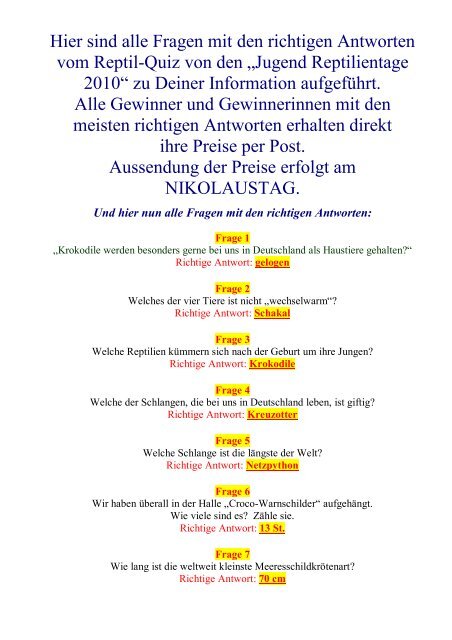 Hier sind alle Fragen mit den richtigen Antworten vom Reptil-Quiz von den „Jugend Reptilientage 2010“ zu Deiner Information aufgeführt.
Alle Gewinner und Gewinnerinnen mit den meisten richtigen Antworten erhalten direkt ihre Preise per Post.
Aussendung der Preise erfolgt am NIKOLAUSTAG.

Und hier nun alle Fragen mit den richtigen Antworten:

Frage 1
„Krokodile werden besonders gerne bei uns in Deutschland als Haustiere gehalten?“
Richtige Antwort: gelogen

Frage 2
Welches der vier Tiere ist nicht „wechselwarm“?
Richtige Antwort: Schakal

Frage 3
Welche Reptilien kümmern sich nach der Geburt um ihre Jungen?
Richtige Antwort: Krokodile

Frage 4
Welche der Schlangen, die bei uns in Deutschland leben, ist giftig?
Richtige Antwort: Kreuzotter

Frage 5
Welche Schlange ist die längste der Welt?
Richtige Antwort: Netzpython

Frage 6
Wir haben überall in der Halle „Croco-Warnschilder“ aufgehängt.
Wie viele sind es? Zähle sie.
Richtige Antwort: 13 St.

Frage 7
Wie lang ist die weltweit kleinste Meeresschildkrötenart?
Richtige Antwort: 70 cm